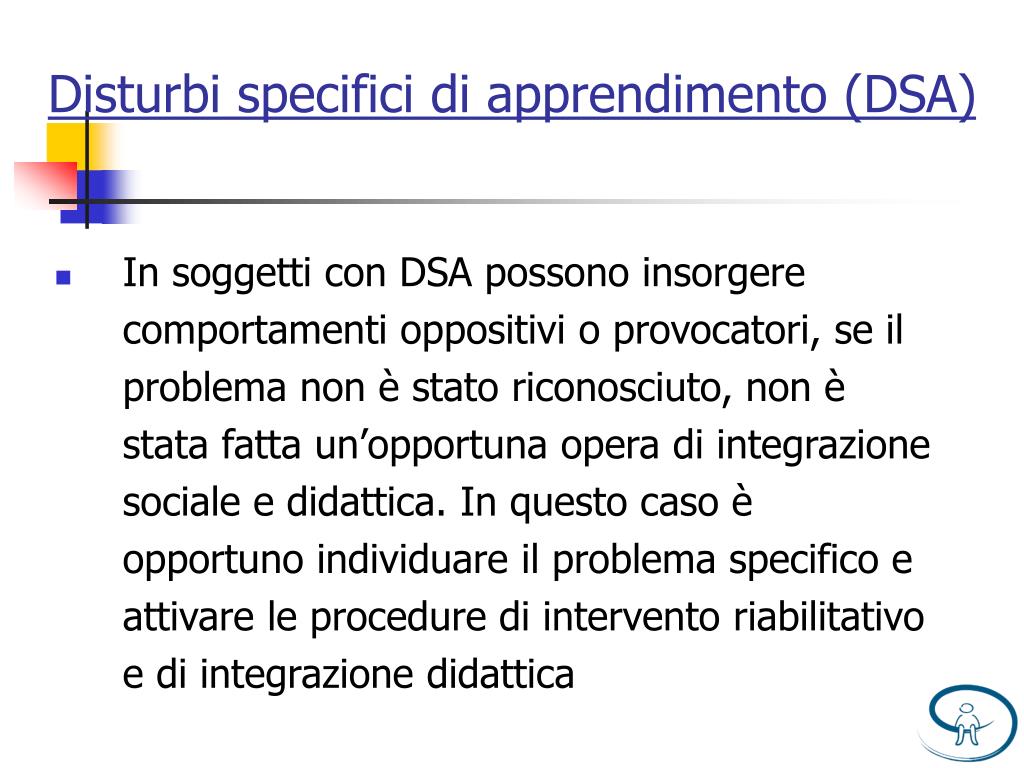 Disturbi specifici di apprendimento (DSA)

In soggetti con DSA possono insorgere comportamenti oppositivi o provocatori, se il problema non è stato riconosciuto, non è stata fatta un’opportuna opera di integrazione sociale e didattica. In questo caso è opportuno individuare il problema specifico e attivare le procedure di intervento riabilitativo e di integrazione didattica